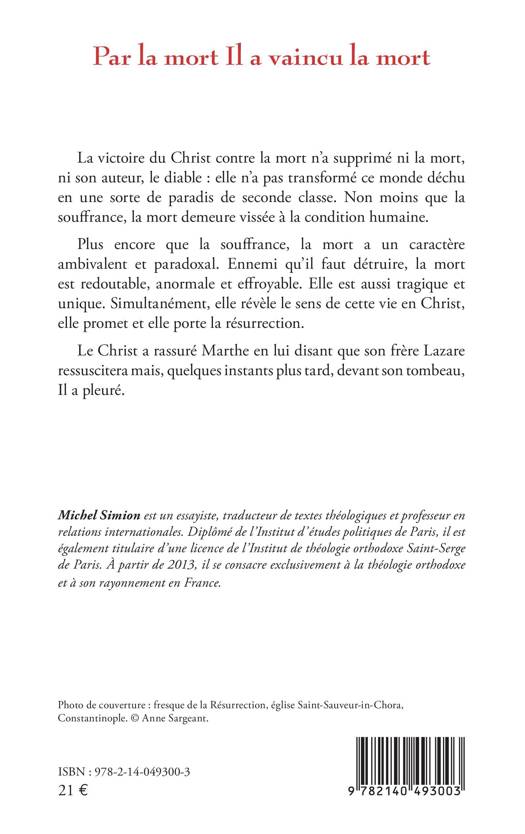 Par la mort Il a vaincu la mort

La victoire du Christ contre la mort n'a supprimé ni la mort, ni son auteur, le diable : elle n'a pas transformé ce monde déchu en une sorte de paradis de seconde classe. Non moins que la souffrance, la mort demeure vissée à la condition humaine.

Plus encore que la souffrance, la mort a un caractère ambivalent et paradoxal. Ennemi qu'il faut détruire, la mort est redoutable, anormale et effroyable. Elle est aussi tragique et unique. Simultanément, elle révèle le sens de cette vie en Christ, elle promet et elle porte la résurrection.

Le Christ a rassuré Marthe en lui disant que son frère Lazare ressuscitera mais, quelques instants plus tard, devant son tombeau, Il a pleuré.

Michel Simion est un essayiste, traducteur de textes théologiques et professeur en relations internationales. Diplômé de l'Institut d'études politiques de Paris, il est également titulaire d'une licence de l'Institut de théologie orthodoxe Saint-Serge de Paris. À partir de 2013, il se consacre exclusivement à la théologie orthodoxe et à son rayonnement en France.

Photo de couverture : fresque de la Résurrection, église Saint-Sauveur-in-Chora, Constantinople. © Anne Sargeant.

ISBN : 978-2-14-049300-3
21 €

9 782140 493003